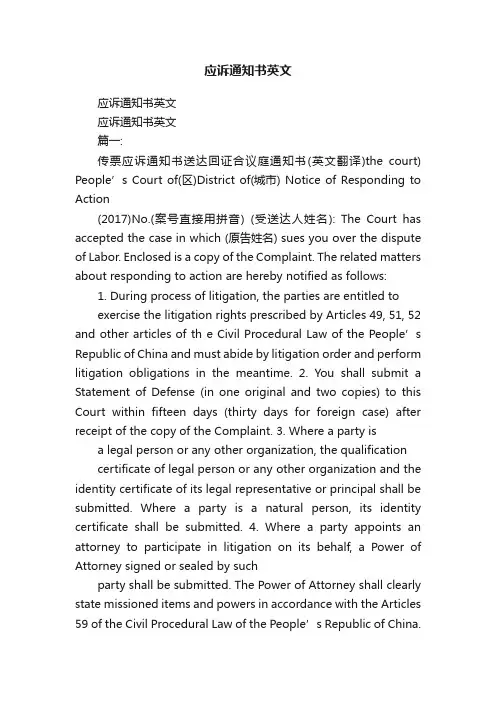 应诉通知书英文

应诉通知书英文

应诉通知书英文

篇一:

传票应诉通知书送达回证合议庭通知书(英文翻译)the court) People’s Court of(区)District of(城市) Notice of Responding to Action

(2017)No.(案号直接用拼音) (受送达人姓名): The Court has accepted the case in which (原告姓名) sues you over the dispute of Labor. Enclosed is a copy of the Complaint. The related matters about responding to action are hereby notified as follows:

1. During process of litigation, the parties are entitled to

exercise the litigation rights prescribed by Articles 49, 51, 52 and other articles of th e Civil Procedural Law of the People’s Republic of China and must abide by litigation order and perform litigation obligations in the meantime. 2. You shall submit a Statement of Defense (in one original and two copies) to this Court within fifteen days (thirty days for foreign case) after receipt of the copy of the Complaint. 3. Where a party is

a legal person or any other organization, the qualification

certificate of legal person or any other organization and the identity certificate of its legal representative or principal shall be submitted. Where a party is a natural person, its identity certificate shall be submitted. 4. Where a party appoints an attorney to participate in litigation on its behalf, a Power of Attorney signed or sealed by such

party shall be submitted. The Power of Attorney shall clearly state missioned items and powers in accordance with the Articles 59 of the Civil Procedural Law of the People’s Republic of China.